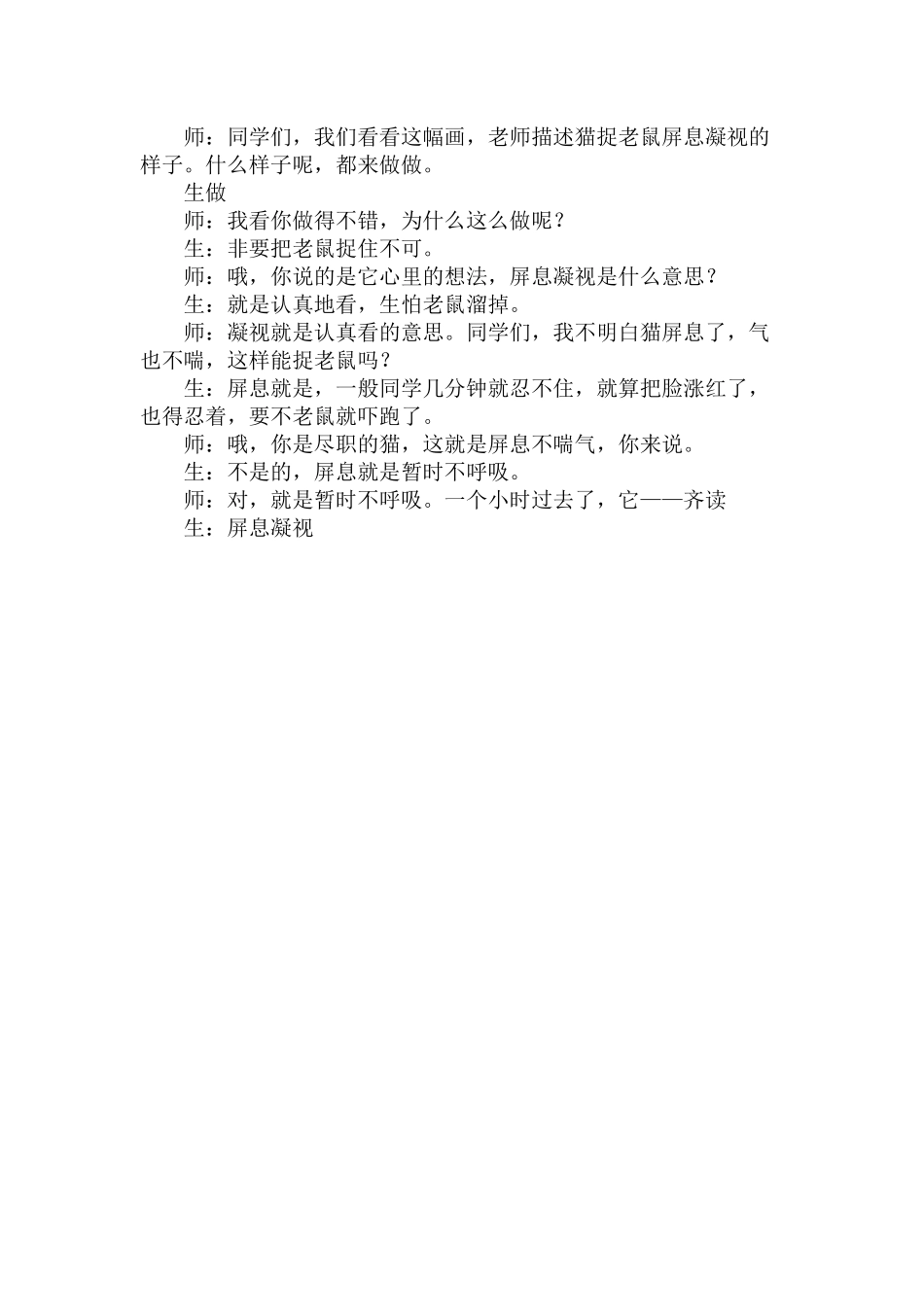 师：同学们，我们看看这幅画，老师描述猫捉老鼠屏息凝视的样子。什么样子呢，都来做做。

生做

师：我看你做得不错，为什么这么做呢？

生：非要把老鼠捉住不可。

师：哦，你说的是它心里的想法，屏息凝视是什么意思？

生：就是认真地看，生怕老鼠溜掉。

师：凝视就是认真看的意思。同学们，我不明白猫屏息了，气也不喘，这样能捉老鼠吗？

生：屏息就是，一般同学几分钟就忍不住，就算把脸涨红了，也得忍着，要不老鼠就吓跑了。

师：哦，你是尽职的猫，这就是屏息不喘气，你来说。

生：不是的，屏息就是暂时不呼吸。

师：对，就是暂时不呼吸。一个小时过去了，它——齐读

生：屏息凝视